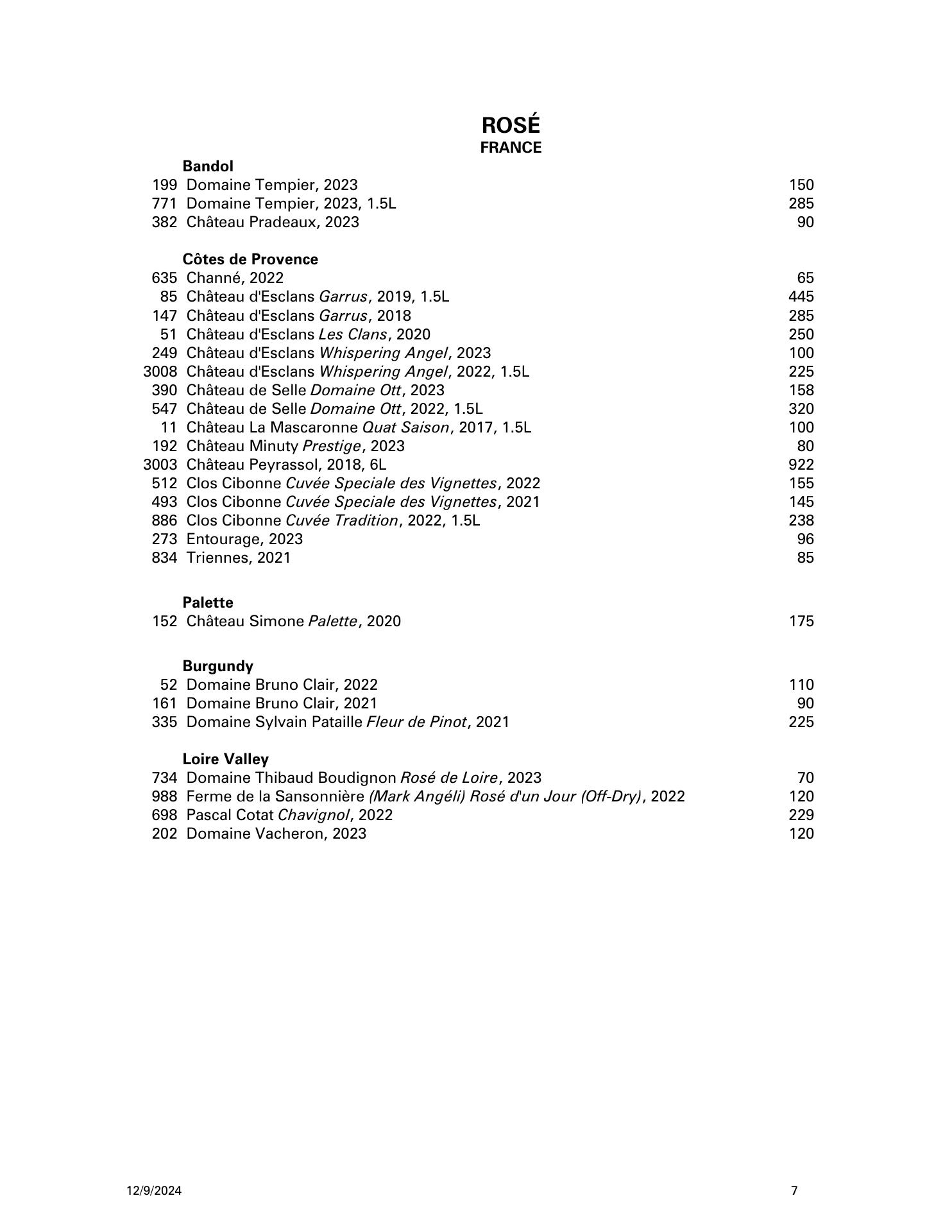 ROSÉ
FRANCE

Bandol
199 Domaine Tempier, 2023 150
771 Domaine Tempier, 2023, 1.5L 285
382 Château Pradeaux, 2023 90

Côtes de Provence
635 Channé, 2022 65
85 Château d'Esclans Garrus, 2019, 1.5L 445
147 Château d'Esclans Garrus, 2018 285
51 Château d'Esclans Les Clans, 2020 250
249 Château d'Esclans Whispering Angel, 2023 100
3008 Château d'Esclans Whispering Angel, 2022, 1.5L 225
390 Château de Selle Domaine Ott, 2023 158
547 Château de Selle Domaine Ott, 2022, 1.5L 320
11 Château La Mascaronne Quat Saison, 2017, 1.5L 100
192 Château Minuty Prestige, 2023 80
3003 Château Peyrassol, 2018, 6L 922
512 Clos Cibonne Cuvée Speciale des Vignettes, 2022 155
493 Clos Cibonne Cuvée Speciale des Vignettes, 2021 145
886 Clos Cibonne Cuvée Tradition, 2022, 1.5L 238
273 Entourage, 2023 96
834 Triennes, 2021 85

Palette
152 Château Simone Palette, 2020 175

Burgundy
52 Domaine Bruno Clair, 2022 110
161 Domaine Bruno Clair, 2021 90
335 Domaine Sylvain Pataille Fleur de Pinot, 2021 225

Loire Valley
734 Domaine Thibaud Boudignon Rosé de Loire, 2023 70
988 Ferme de la Sansonnière (Mark Angéli) Rosé d'un Jour (Off-Dry), 2022 120
698 Pascal Cotat Chavignol, 2022 229
202 Domaine Vacheron, 2023 120

12/9/2024 7